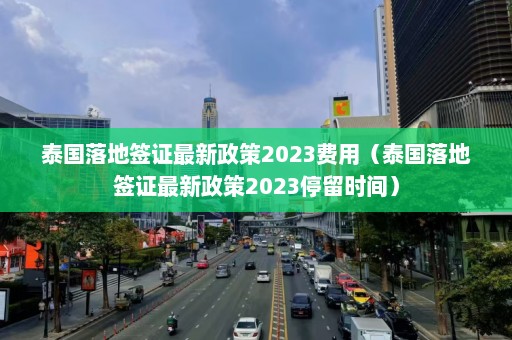 泰国落地签证最新政策2023费用（泰国落地签证最新政策2023停留时间）